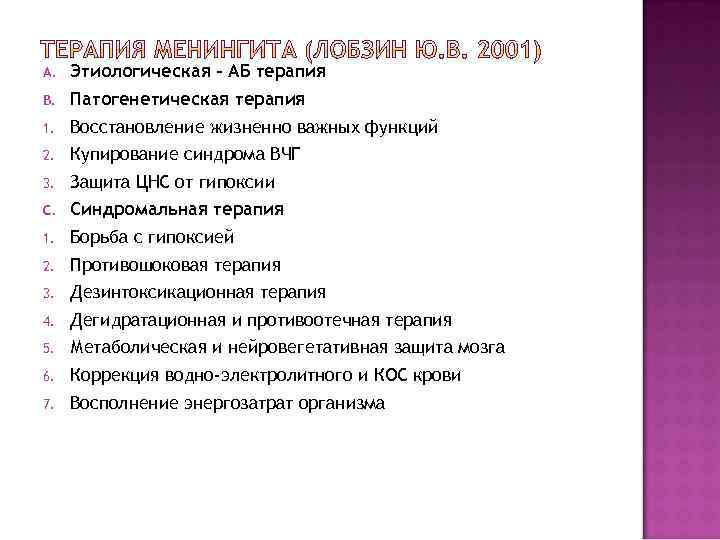 ТЕРАПИЯ МЕНИНГИТА (ЛОБЗИН Ю.В. 2001)

A. Этиологическая – АБ терапия
B. Патогенетическая терапия
1. Восстановление жизненно важных функций
2. Купирование синдрома ВЧГ
3. Защита ЦНС от гипоксии
C. Синдромальная терапия
1. Борьба с гипоксией
2. Противошоковая терапия
3. Дезинтоксикационная терапия
4. Дегидратационная и противоотечная терапия
5. Метаболическая и нейровегетативная защита мозга
6. Коррекция водно-электролитного и КОС крови
7. Восполнение энергозатрат организма